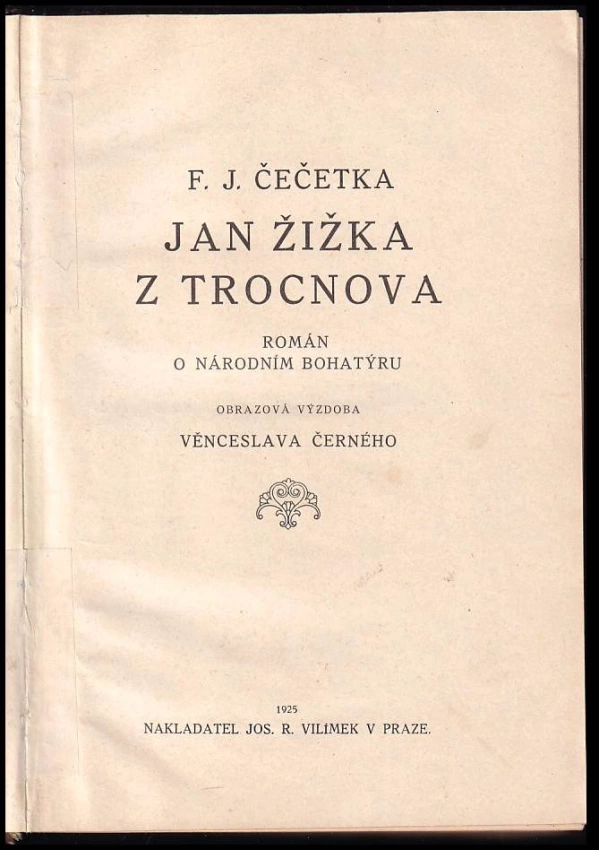 F. J. ČEČETKA

JAN ŽIŽKA
Z TROCNOVA

ROMÁN
O NÁRODNÍM BOHATÝRU

OBRAZOVÁ VÝZDOBA
VĚNCESLAVA ČERNÉHO

1925
NAKLADATEL JOS. R. VILÍMEK V PRAZE.